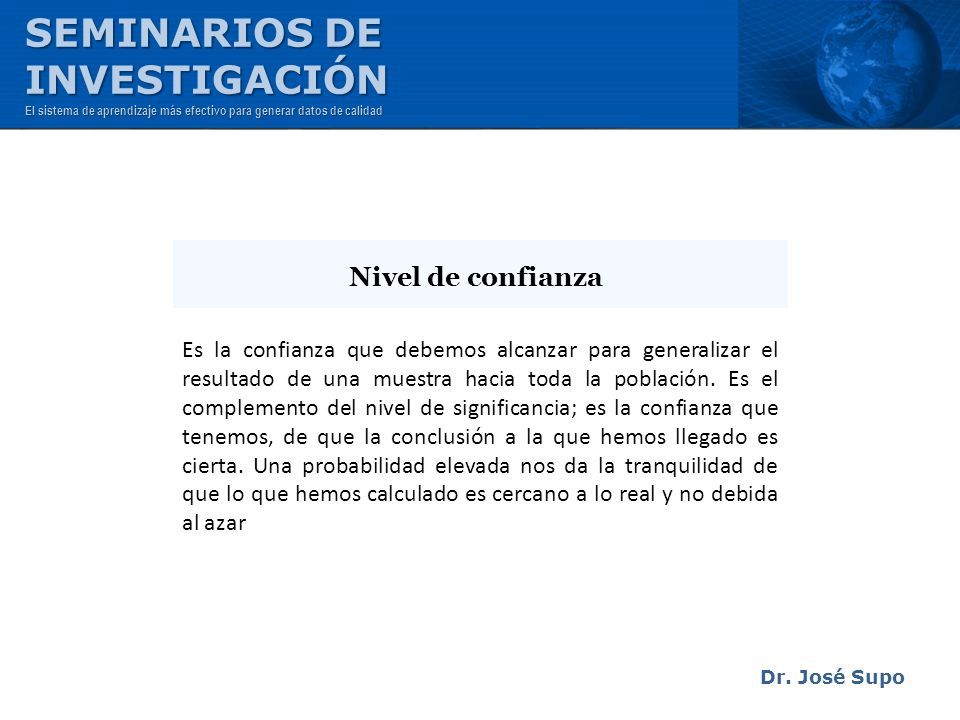 SEMINARIOS DE INVESTIGACIÓN
El sistema de aprendizaje más efectivo para generar datos de calidad

Nivel de confianza

Es la confianza que debemos alcanzar para generalizar el resultado de una muestra hacia toda la población. Es el complemento del nivel de significancia; es la confianza que tenemos, de que la conclusión a la que hemos llegado es cierta. Una probabilidad elevada nos da la tranquilidad de que lo que hemos calculado es cercano a lo real y no debida al azar

Dr. José Supo